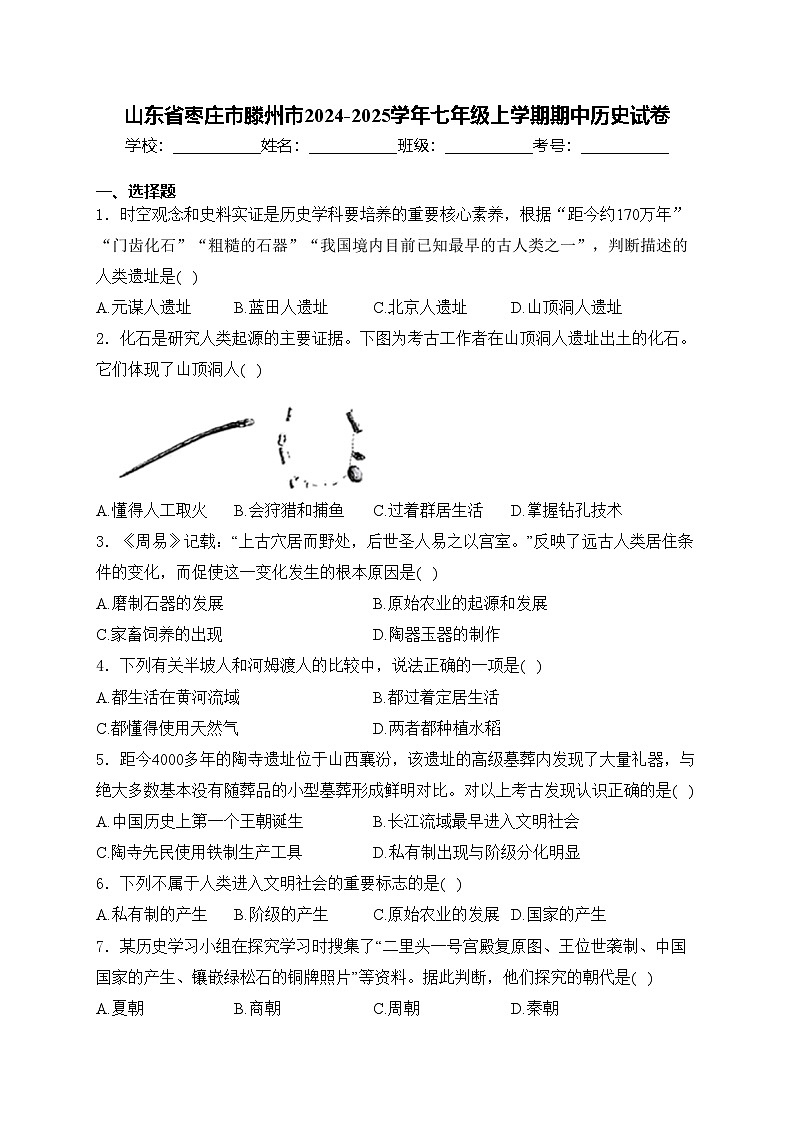 山东省枣庄市滕州市2024-2025学年七年级上学期期中历史试卷

学校：___________姓名：___________班级：___________考号：___________

一、选择题

1．时空观念和史料实证是历史学科要培养的重要核心素养，根据“距今约170万年”“门齿化石”“粗糙的石器”“我国境内目前已知最早的古人类之一”，判断描述的人类遗址是( )

A.元谋人遗址　B.蓝田人遗址　C.北京人遗址　D.山顶洞人遗址

2．化石是研究人类起源的主要证据。下图为考古工作者在山顶洞人遗址出土的化石。它们体现了山顶洞人( )

A.懂得人工取火　B.会狩猎和捕鱼　C.过着群居生活　D.掌握钻孔技术

3．《周易》记载：“上古穴居而野处，后世圣人易之以宫室。”反映了远古人类居住条件的变化，而促使这一变化发生的根本原因是( )

A.磨制石器的发展　B.原始农业的起源和发展

C.家畜饲养的出现　D.陶器玉器的制作

4．下列有关半坡人和河姆渡人的比较中，说法正确的一项是( )

A.都生活在黄河流域　B.都过着定居生活

C.都懂得使用天然气　D.两者都种植水稻

5．距今4000多年的陶寺遗址位于山西襄汾，该遗址的高级墓葬内发现了大量礼器，与绝大多数基本没有随葬品的小型墓葬形成鲜明对比。对以上考古发现认识正确的是( )

A.中国历史上第一个王朝诞生　B.长江流域最早进入文明社会

C.陶寺先民使用铁制生产工具　D.私有制出现与阶级分化明显

6．下列不属于人类进入文明社会的重要标志的是( )

A.私有制的产生　B.阶级的产生　C.原始农业的发展　D.国家的产生

7．某历史学习小组在探究学习时搜集了“二里头一号宫殿复原图、王位世袭制、中国国家的产生、镶嵌绿松石的铜牌照片”等资料。据此判断，他们探究的朝代是( )

A.夏朝　B.商朝　C.周朝　D.秦朝